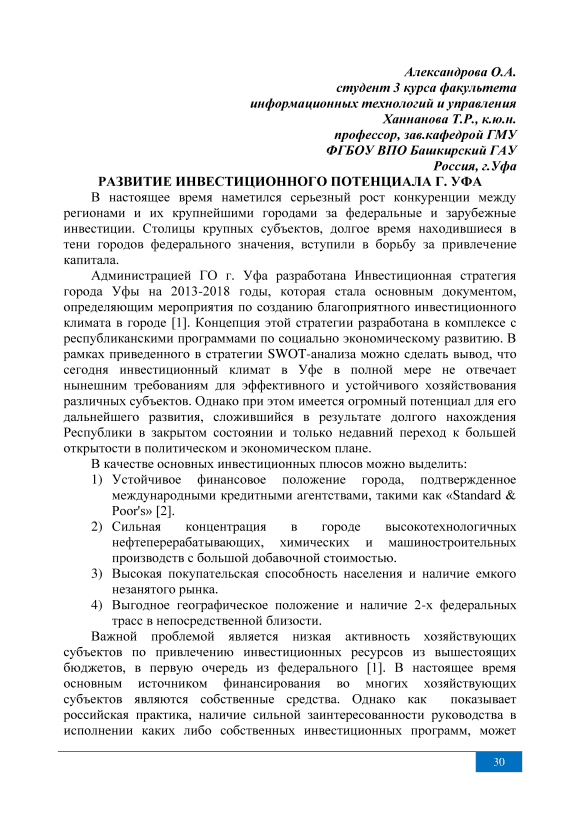 Александрова О.А.
студент 3 курса факультета
информационных технологий и управления
Ханнанова Т.Р., к.ю.н.
профессор, зав.кафедрой ГМУ
ФГБОУ ВПО Башкирский ГАУ
Россия, г.Уфа

РАЗВИТИЕ ИНВЕСТИЦИОННОГО ПОТЕНЦИАЛА Г. УФА

В настоящее время наметился серьезный рост конкуренции между регионами и их крупнейшими городами за федеральные и зарубежные инвестиции. Столицы крупных субъектов, долгое время находившиеся в тени городов федерального значения, вступили в борьбу за привлечение капитала.

Администрацией ГО г. Уфа разработана Инвестиционная стратегия города Уфы на 2013-2018 годы, которая стала основным документом, определяющим мероприятия по созданию благоприятного инвестиционного климата в городе [1]. Концепция этой стратегии разработана в комплексе с республиканскими программами по социально экономическому развитию. В рамках приведенного в стратегии SWOT-анализа можно сделать вывод, что сегодня инвестиционный климат в Уфе в полной мере не отвечает нынешним требованиям для эффективного и устойчивого хозяйствования различных субъектов. Однако при этом имеется огромный потенциал для его дальнейшего развития, сложившийся в результате долгого нахождения Республики в закрытом состоянии и только недавний переход к большей открытости в политическом и экономическом плане.

В качестве основных инвестиционных плюсов можно выделить:
1) Устойчивое финансовое положение города, подтвержденное международными кредитными агентствами, такими как «Standard & Poor's» [2].
2) Сильная концентрация в городе высокотехнологичных нефтеперерабатывающих, химических и машиностроительных производств с большой добавочной стоимостью.
3) Высокая покупательская способность населения и наличие емкого незанятого рынка.
4) Выгодное географическое положение и наличие 2-х федеральных трасс в непосредственной близости.

Важной проблемой является низкая активность хозяйствующих субъектов по привлечению инвестиционных ресурсов из вышестоящих бюджетов, в первую очередь из федерального [1]. В настоящее время основным источником финансирования во многих хозяйствующих субъектов являются собственные средства. Однако как показывает российская практика, наличие сильной заинтересованности руководства в исполнении каких либо собственных инвестиционных программ, может

30